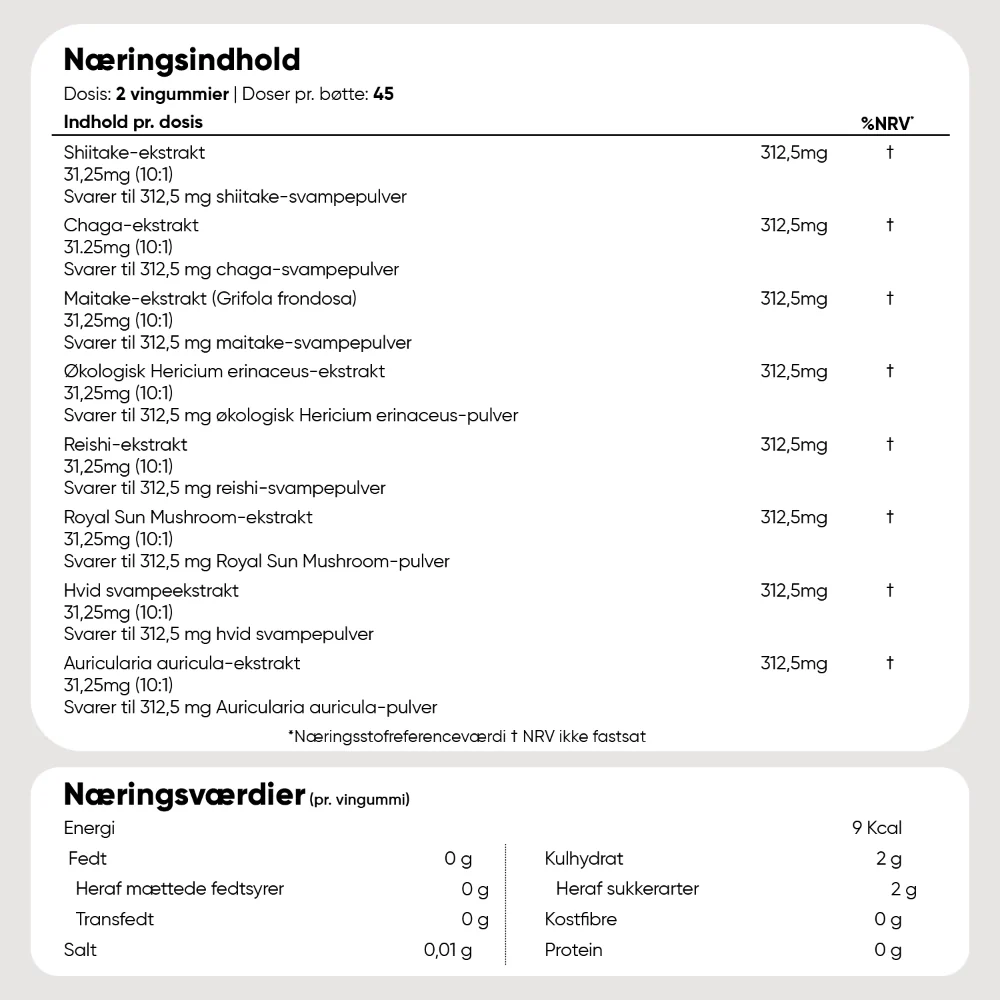 Næringsindhold

Dosis: 2 vingummier | Doser pr. bøtte: 45

| Indhold pr. dosis | | %NRV* |
|---|---|---|
| Shiitake-ekstrakt 31,25mg (10:1) Svarer til 312,5 mg shiitake-svampepulver | 312,5mg | † |
| Chaga-ekstrakt 31.25mg (10:1) Svarer til 312,5 mg chaga-svampepulver | 312,5mg | † |
| Maitake-ekstrakt (Grifola frondosa) 31,25mg (10:1) Svarer til 312,5 mg maitake-svampepulver | 312,5mg | † |
| Økologisk Hericium erinaceus-ekstrakt 31,25mg (10:1) Svarer til 312,5 mg økologisk Hericium erinaceus-pulver | 312,5mg | † |
| Reishi-ekstrakt 31,25mg (10:1) Svarer til 312,5 mg reishi-svampepulver | 312,5mg | † |
| Royal Sun Mushroom-ekstrakt 31,25mg (10:1) Svarer til 312,5 mg Royal Sun Mushroom-pulver | 312,5mg | † |
| Hvid svampeekstrakt 31,25mg (10:1) Svarer til 312,5 mg hvid svampepulver | 312,5mg | † |
| Auricularia auricula-ekstrakt 31,25mg (10:1) Svarer til 312,5 mg Auricularia auricula-pulver | 312,5mg | † |

*Næringsstofreferenceværdi † NRV ikke fastsat

Næringsværdier (pr. vingummi)

Energi 9 Kcal

Fedt 0 g
Heraf mættede fedtsyrer 0 g
Transfedt 0 g
Salt 0,01 g

Kulhydrat 2 g
Heraf sukkerarter 2 g
Kostfibre 0 g
Protein 0 g